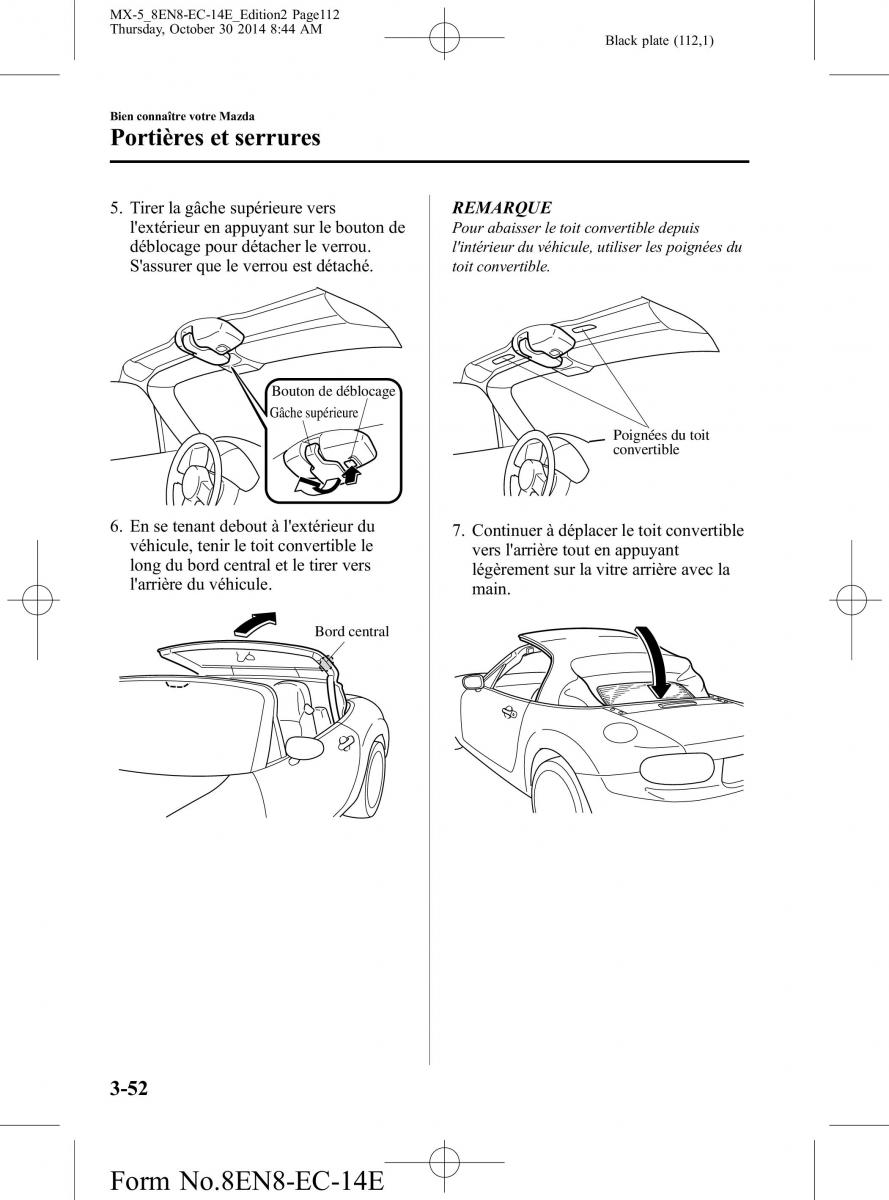 MX-5_8EN8-EC-14E_Edition2 Page112
Thursday, October 30 2014 8:44 AM

Black plate (112,1)

Bien connaître votre Mazda

Portières et serrures

5. Tirer la gâche supérieure vers l'extérieur en appuyant sur le bouton de déblocage pour détacher le verrou. S'assurer que le verrou est détaché.

Bouton de déblocage
Gâche supérieure

6. En se tenant debout à l'extérieur du véhicule, tenir le toit convertible le long du bord central et le tirer vers l'arrière du véhicule.

Bord central

REMARQUE
Pour abaisser le toit convertible depuis l'intérieur du véhicule, utiliser les poignées du toit convertible.

Poignées du toit convertible

7. Continuer à déplacer le toit convertible vers l'arrière tout en appuyant légèrement sur la vitre arrière avec la main.

3-52

Form No.8EN8-EC-14E